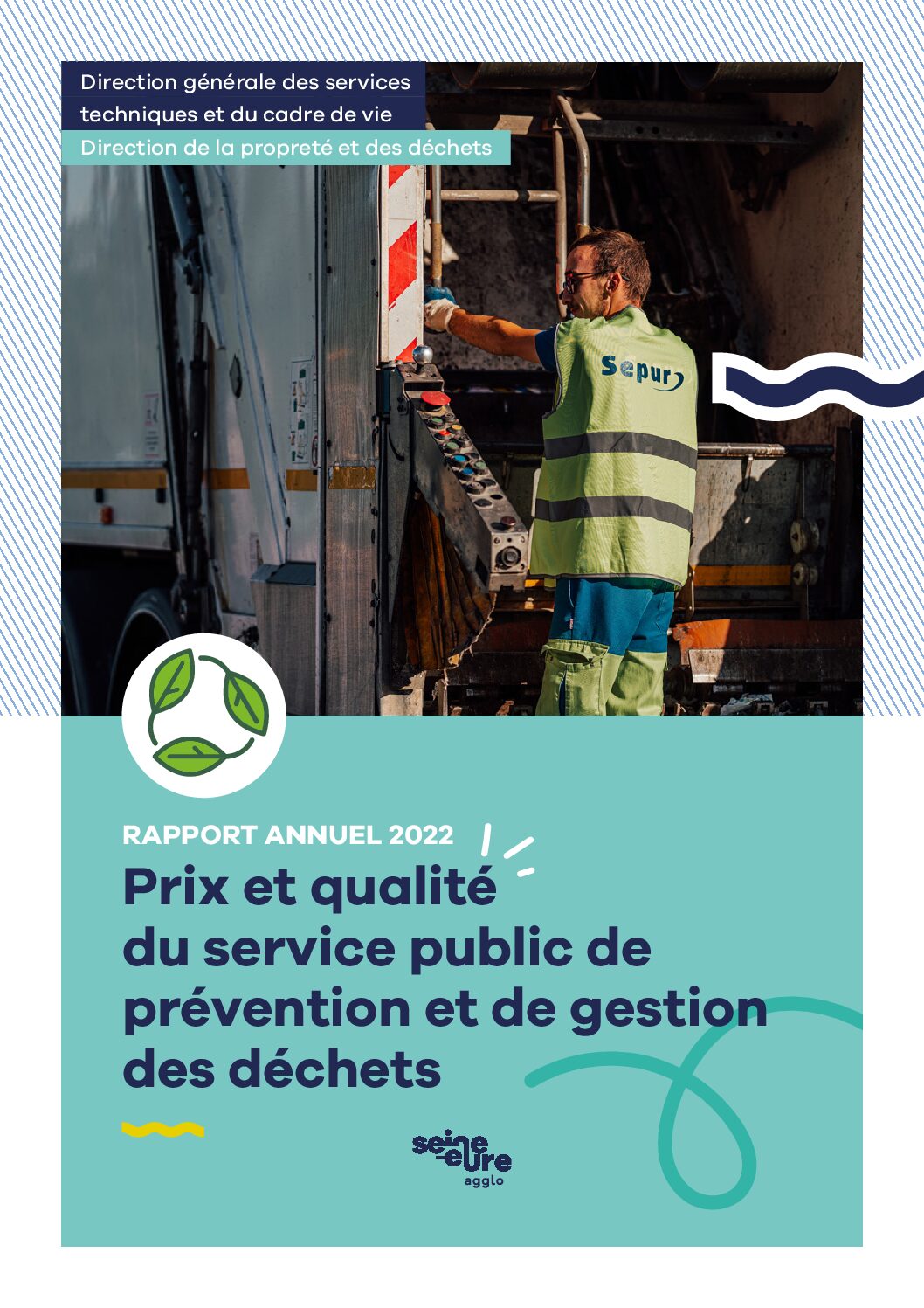 Direction générale des services techniques et du cadre de vie
Direction de la propreté et des déchets

Sepur

RAPPORT ANNUEL 2022
Prix et qualité du service public de prévention et de gestion des déchets

seine-eure agglo